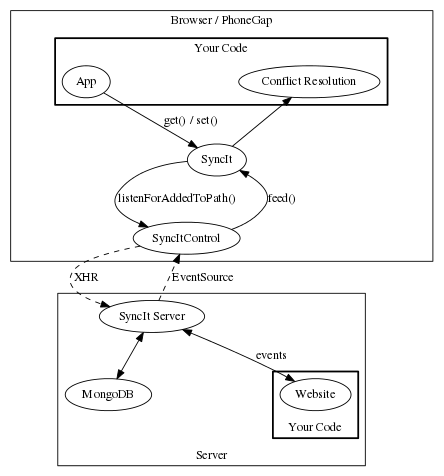 Browser / PhoneGap

Your Code

App

Conflict Resolution

get() / set()

SyncIt

listenForAddedToPath()

feed()

SyncItControl

XHR

EventSource

SyncIt Server

events

MongoDB

Website

Your Code

Server